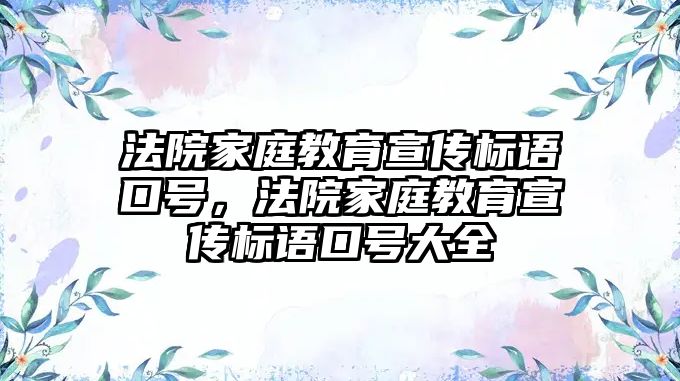 法院家庭教育宣传标语口号，法院家庭教育宣传标语口号大全